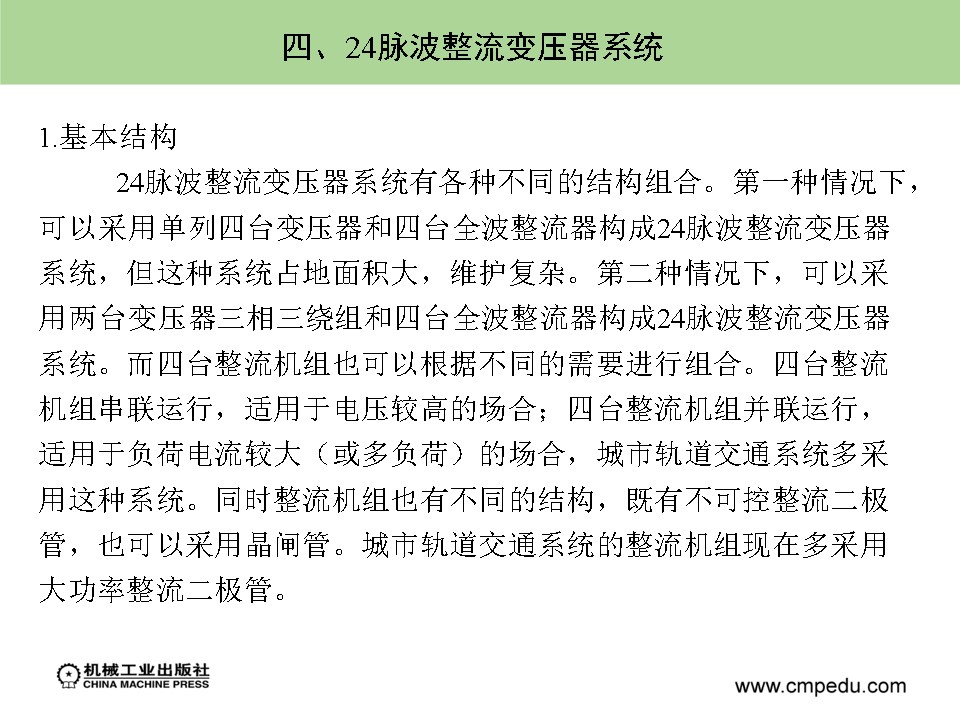 四、24脉波整流变压器系统

1.基本结构

24脉波整流变压器系统有各种不同的结构组合。第一种情况下，可以采用单列四台变压器和四台全波整流器构成24脉波整流变压器系统，但这种系统占地面积大，维护复杂。第二种情况下，可以采用两台变压器三相三绕组和四台全波整流器构成24脉波整流变压器系统。而四台整流机组也可以根据不同的需要进行组合。四台整流机组串联运行，适用于电压较高的场合；四台整流机组并联运行，适用于负荷电流较大（或多负荷）的场合，城市轨道交通系统多采用这种系统。同时整流机组也有不同的结构，既有不可控整流二极管，也可以采用晶闸管。城市轨道交通系统的整流机组现在多采用大功率整流二极管。

机械工业出版社
CHINA MACHINE PRESS

www.cmpedu.com